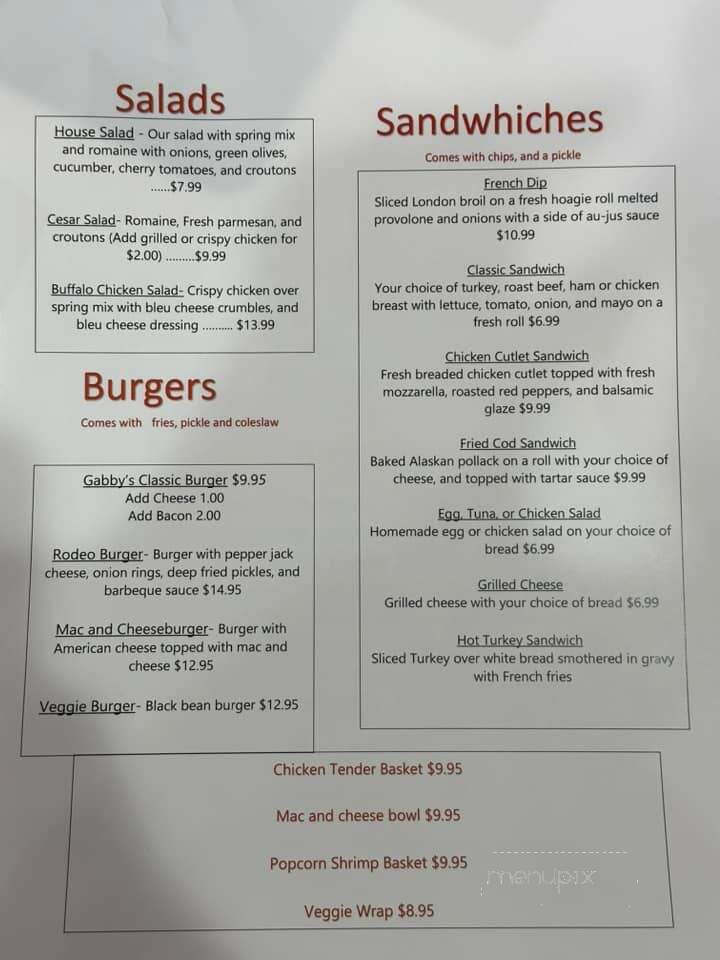 Salads

House Salad - Our salad with spring mix and romaine with onions, green olives, cucumber, cherry tomatoes, and croutons ......$7.99

Cesar Salad- Romaine, Fresh parmesan, and croutons (Add grilled or crispy chicken for $2.00) .........$9.99

Buffalo Chicken Salad- Crispy chicken over spring mix with bleu cheese crumbles, and bleu cheese dressing .......... $13.99

Burgers

Comes with fries, pickle and coleslaw

Gabby's Classic Burger $9.95
Add Cheese 1.00
Add Bacon 2.00

Rodeo Burger- Burger with pepper jack cheese, onion rings, deep fried pickles, and barbeque sauce $14.95

Mac and Cheeseburger- Burger with American cheese topped with mac and cheese $12.95

Veggie Burger- Black bean burger $12.95

Sandwhiches

Comes with chips, and a pickle

French Dip
Sliced London broil on a fresh hoagie roll melted provolone and onions with a side of au-jus sauce $10.99

Classic Sandwich
Your choice of turkey, roast beef, ham or chicken breast with lettuce, tomato, onion, and mayo on a fresh roll $6.99

Chicken Cutlet Sandwich
Fresh breaded chicken cutlet topped with fresh mozzarella, roasted red peppers, and balsamic glaze $9.99

Fried Cod Sandwich
Baked Alaskan pollack on a roll with your choice of cheese, and topped with tartar sauce $9.99

Egg, Tuna, or Chicken Salad
Homemade egg or chicken salad on your choice of bread $6.99

Grilled Cheese
Grilled cheese with your choice of bread $6.99

Hot Turkey Sandwich
Sliced Turkey over white bread smothered in gravy with French fries

Chicken Tender Basket $9.95

Mac and cheese bowl $9.95

Popcorn Shrimp Basket $9.95

Veggie Wrap $8.95

menupix